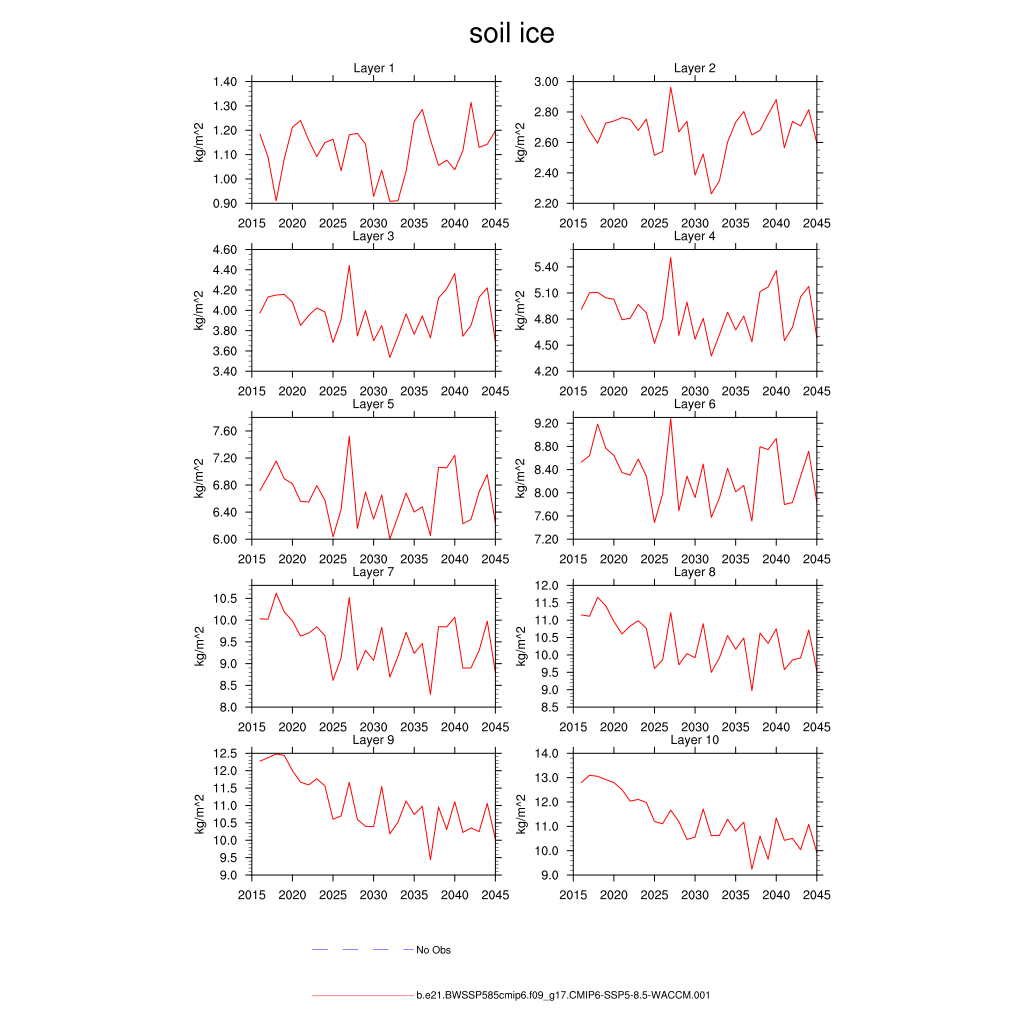 soil ice

Layer 1
kg/m^2
1.40
1.30
1.20
1.10
1.00
0.90
2015 2020 2025 2030 2035 2040 2045

Layer 2
kg/m^2
3.00
2.80
2.60
2.40
2.20
2015 2020 2025 2030 2035 2040 2045

Layer 3
kg/m^2
4.60
4.40
4.20
4.00
3.80
3.60
3.40
2015 2020 2025 2030 2035 2040 2045

Layer 4
kg/m^2
5.40
5.10
4.80
4.50
4.20
2015 2020 2025 2030 2035 2040 2045

Layer 5
kg/m^2
7.60
7.20
6.80
6.40
6.00
2015 2020 2025 2030 2035 2040 2045

Layer 6
kg/m^2
9.20
8.80
8.40
8.00
7.60
7.20
2015 2020 2025 2030 2035 2040 2045

Layer 7
kg/m^2
10.5
10.0
9.5
9.0
8.5
8.0
2015 2020 2025 2030 2035 2040 2045

Layer 8
kg/m^2
12.0
11.5
11.0
10.5
10.0
9.5
9.0
8.5
2015 2020 2025 2030 2035 2040 2045

Layer 9
kg/m^2
12.5
12.0
11.5
11.0
10.5
10.0
9.5
9.0
2015 2020 2025 2030 2035 2040 2045

Layer 10
kg/m^2
14.0
13.0
12.0
11.0
10.0
9.0
2015 2020 2025 2030 2035 2040 2045

No Obs

b.e21.BWSSP585cmip6.f09_g17.CMIP6-SSP5-8.5-WACCM.001